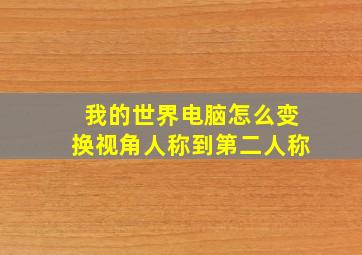 我的世界电脑怎么变换视角人称到第二人称